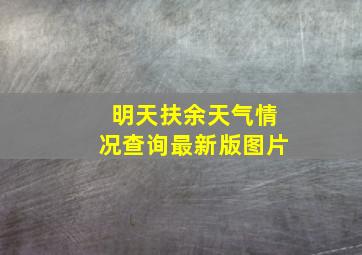 明天扶余天气情况查询最新版图片